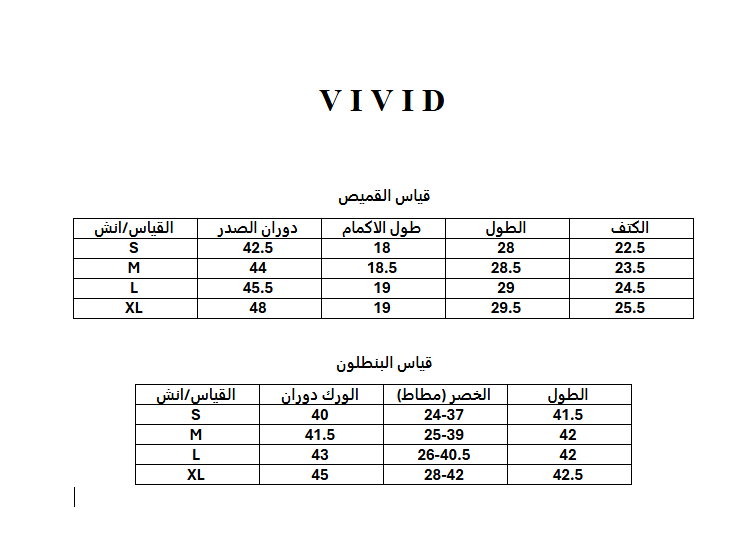 VIVID

قياس القميص

| القياس/انش | دوران الصدر | طول الاكمام | الطول | الكتف |
|---|---|---|---|---|
| S | 42.5 | 18 | 28 | 22.5 |
| M | 44 | 18.5 | 28.5 | 23.5 |
| L | 45.5 | 19 | 29 | 24.5 |
| XL | 48 | 19 | 29.5 | 25.5 |

قياس البنطلون

| القياس/انش | الورك دوران | الخصر (مطاط) | الطول |
|---|---|---|---|
| S | 40 | 24-37 | 41.5 |
| M | 41.5 | 25-39 | 42 |
| L | 43 | 26-40.5 | 42 |
| XL | 45 | 28-42 | 42.5 |